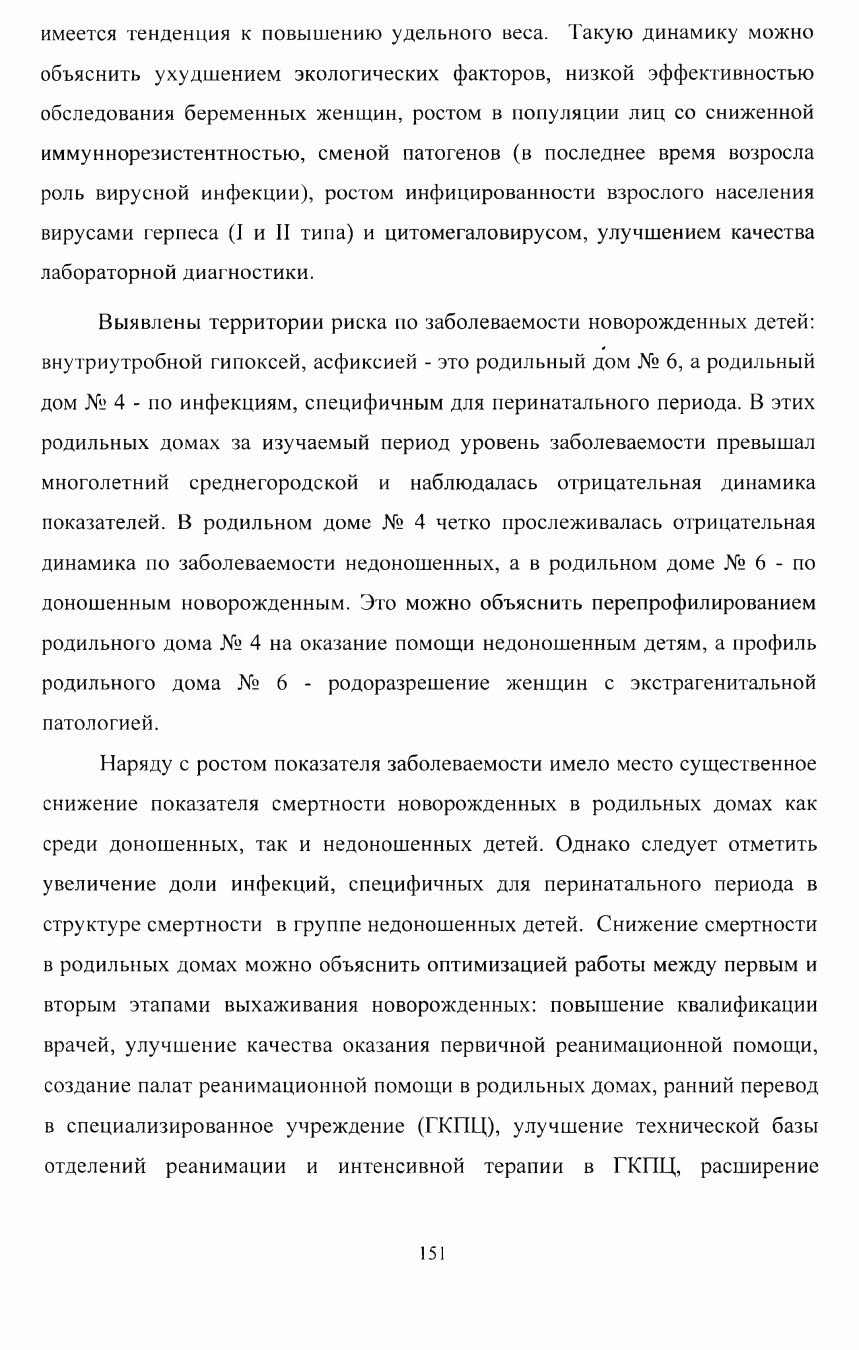 имеется тенденция к повышению удельного веса. Такую динамику можно объяснить ухудшением экологических факторов, низкой эффективностью обследования беременных женщин, ростом в популяции лиц со сниженной иммуннорезистентностью, сменой патогенов (в последнее время возросла роль вирусной инфекции), ростом инфицированности взрослого населения вирусами герпеса (I и II типа) и цитомегаловирусом, улучшением качества лабораторной диагностики.

Выявлены территории риска по заболеваемости новорожденных детей: внутриутробной гипоксей, асфиксией - это родильный дом № 6, а родильный дом № 4 - по инфекциям, специфичным для перинатального периода. В этих родильных домах за изучаемый период уровень заболеваемости превышал многолетний среднегородской и наблюдалась отрицательная динамика показателей. В родильном доме № 4 четко прослеживалась отрицательная динамика по заболеваемости недоношенных, а в родильном доме № 6 - по доношенным новорожденным. Это можно объяснить перепрофилированием родильного дома № 4 на оказание помощи недоношенным детям, а профиль родильного дома № 6 - родоразрешение женщин с экстрагенитальной патологией.

Наряду с ростом показателя заболеваемости имело место существенное снижение показателя смертности новорожденных в родильных домах как среди доношенных, так и недоношенных детей. Однако следует отметить увеличение доли инфекций, специфичных для перинатального периода в структуре смертности в группе недоношенных детей. Снижение смертности в родильных домах можно объяснить оптимизацией работы между первым и вторым этапами выхаживания новорожденных: повышение квалификации врачей, улучшение качества оказания первичной реанимационной помощи, создание палат реанимационной помощи в родильных домах, ранний перевод в специализированное учреждение (ГКПЦ), улучшение технической базы отделений реанимации и интенсивной терапии в ГКПЦ, расширение

151